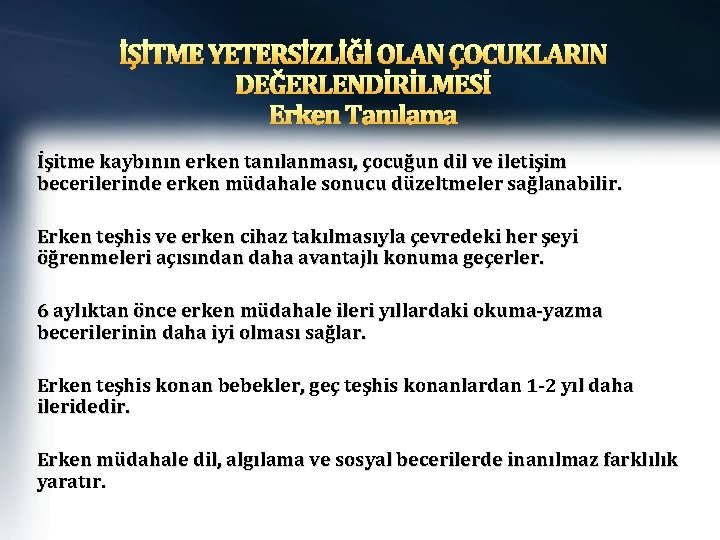 İŞİTME YETERSİZLİĞİ OLAN ÇOCUKLARIN DEĞERLENDİRİLMESİ
Erken Tanılama

İşitme kaybının erken tanılanması, çocuğun dil ve iletişim becerilerinde erken müdahale sonucu düzeltmeler sağlanabilir.

Erken teşhis ve erken cihaz takılmasıyla çevredeki her şeyi öğrenmeleri açısından daha avantajlı konuma geçerler.

6 aylıktan önce erken müdahale ileri yıllardaki okuma-yazma becerilerinin daha iyi olması sağlar.

Erken teşhis konan bebekler, geç teşhis konanlardan 1-2 yıl daha ileridedir.

Erken müdahale dil, algılama ve sosyal becerilerde inanılmaz farklılık yaratır.